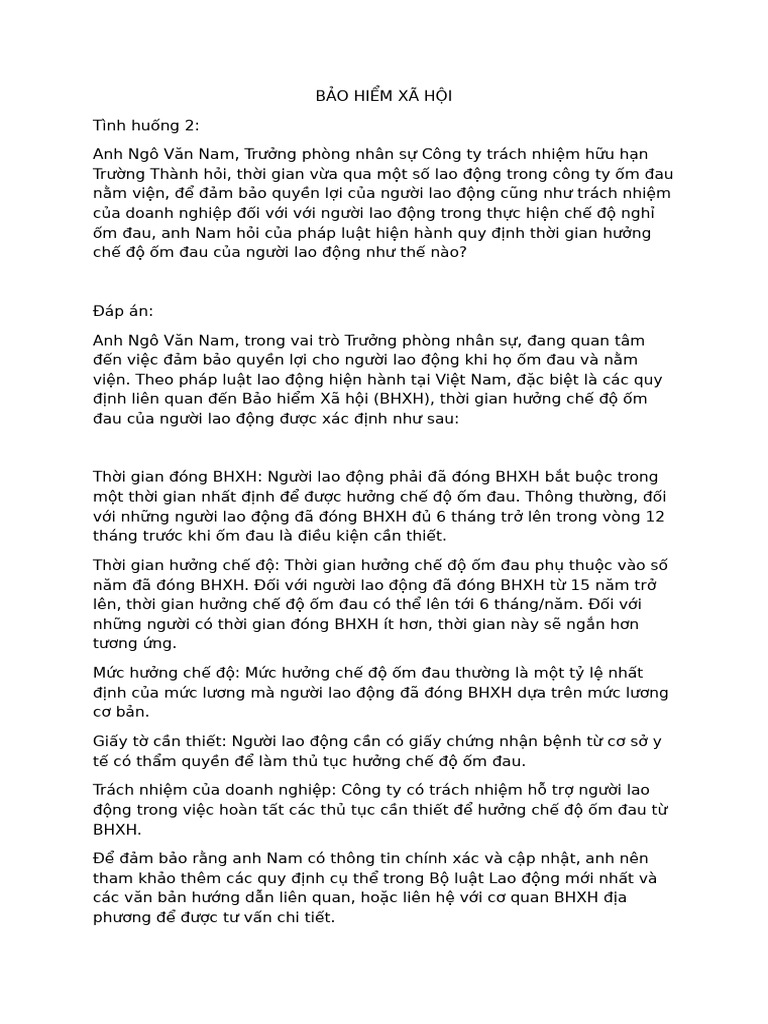 BẢO HIỂM XÃ HỘI

Tình huống 2:

Anh Ngô Văn Nam, Trưởng phòng nhân sự Công ty trách nhiệm hữu hạn Trường Thành hỏi, thời gian vừa qua một số lao động trong công ty ốm đau nằm viện, để đảm bảo quyền lợi của người lao động cũng như trách nhiệm của doanh nghiệp đối với với người lao động trong thực hiện chế độ nghỉ ốm đau, anh Nam hỏi của pháp luật hiện hành quy định thời gian hưởng chế độ ốm đau của người lao động như thế nào?

Đáp án:

Anh Ngô Văn Nam, trong vai trò Trưởng phòng nhân sự, đang quan tâm đến việc đảm bảo quyền lợi cho người lao động khi họ ốm đau và nằm viện. Theo pháp luật lao động hiện hành tại Việt Nam, đặc biệt là các quy định liên quan đến Bảo hiểm Xã hội (BHXH), thời gian hưởng chế độ ốm đau của người lao động được xác định như sau:

Thời gian đóng BHXH: Người lao động phải đã đóng BHXH bắt buộc trong một thời gian nhất định để được hưởng chế độ ốm đau. Thông thường, đối với những người lao động đã đóng BHXH đủ 6 tháng trở lên trong vòng 12 tháng trước khi ốm đau là điều kiện cần thiết.

Thời gian hưởng chế độ: Thời gian hưởng chế độ ốm đau phụ thuộc vào số năm đã đóng BHXH. Đối với người lao động đã đóng BHXH từ 15 năm trở lên, thời gian hưởng chế độ ốm đau có thể lên tới 6 tháng/năm. Đối với những người có thời gian đóng BHXH ít hơn, thời gian này sẽ ngắn hơn tương ứng.

Mức hưởng chế độ: Mức hưởng chế độ ốm đau thường là một tỷ lệ nhất định của mức lương mà người lao động đã đóng BHXH dựa trên mức lương cơ bản.

Giấy tờ cần thiết: Người lao động cần có giấy chứng nhận bệnh từ cơ sở y tế có thẩm quyền để làm thủ tục hưởng chế độ ốm đau.

Trách nhiệm của doanh nghiệp: Công ty có trách nhiệm hỗ trợ người lao động trong việc hoàn tất các thủ tục cần thiết để hưởng chế độ ốm đau từ BHXH.

Để đảm bảo rằng anh Nam có thông tin chính xác và cập nhật, anh nên tham khảo thêm các quy định cụ thể trong Bộ luật Lao động mới nhất và các văn bản hướng dẫn liên quan, hoặc liên hệ với cơ quan BHXH địa phương để được tư vấn chi tiết.